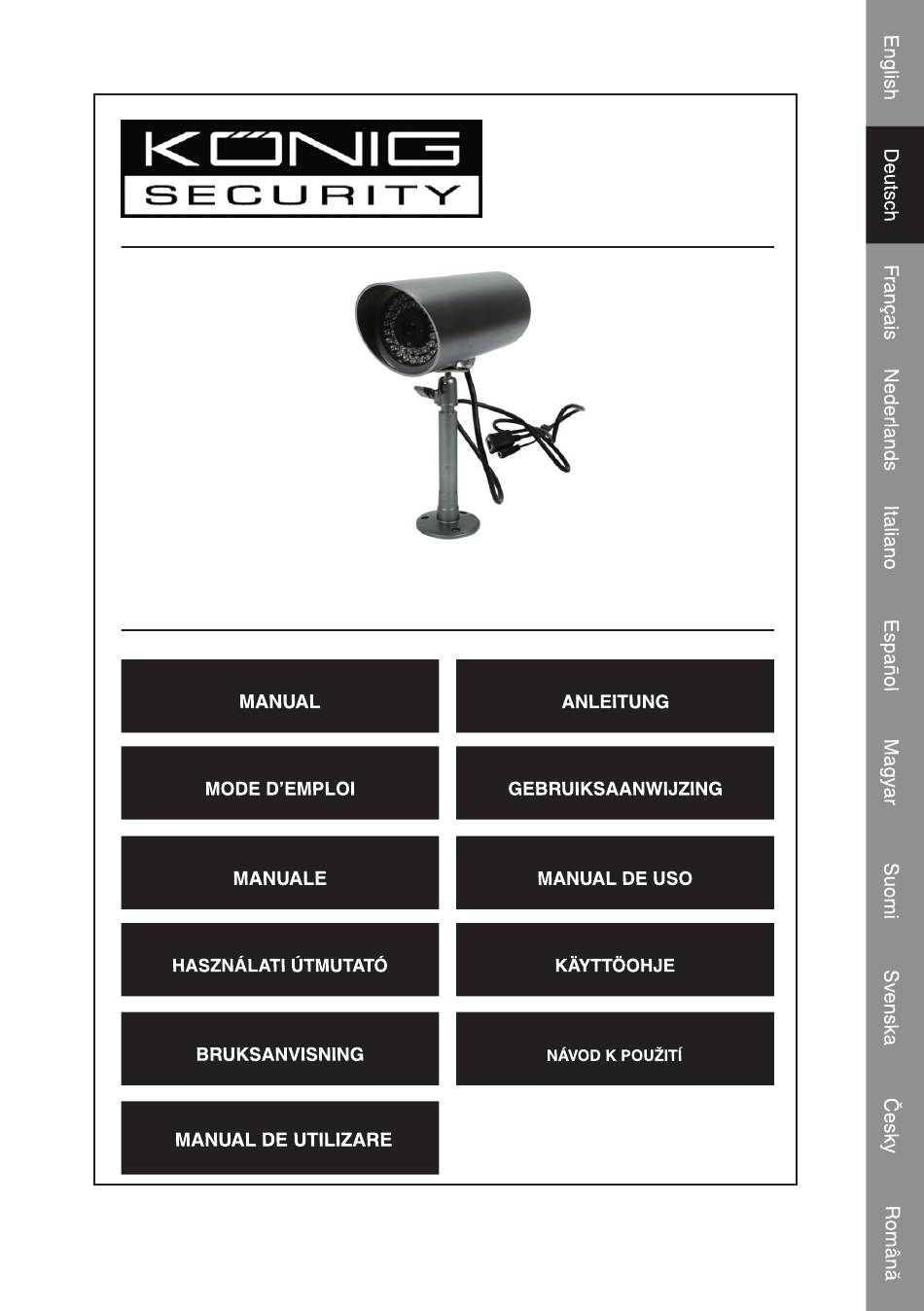 KÖNIG
SECURITY

MANUAL

ANLEITUNG

MODE D'EMPLOI

GEBRUIKSAANWIJZING

MANUALE

MANUAL DE USO

HASZNÁLATI ÚTMUTATÓ

KÄYTTÖOHJE

BRUKSANVISNING

NÁVOD K POUŽITÍ

MANUAL DE UTILIZARE

English
Deutsch
Français
Nederlands
Italiano
Español
Magyar
Suomi
Svenska
Česky
Română